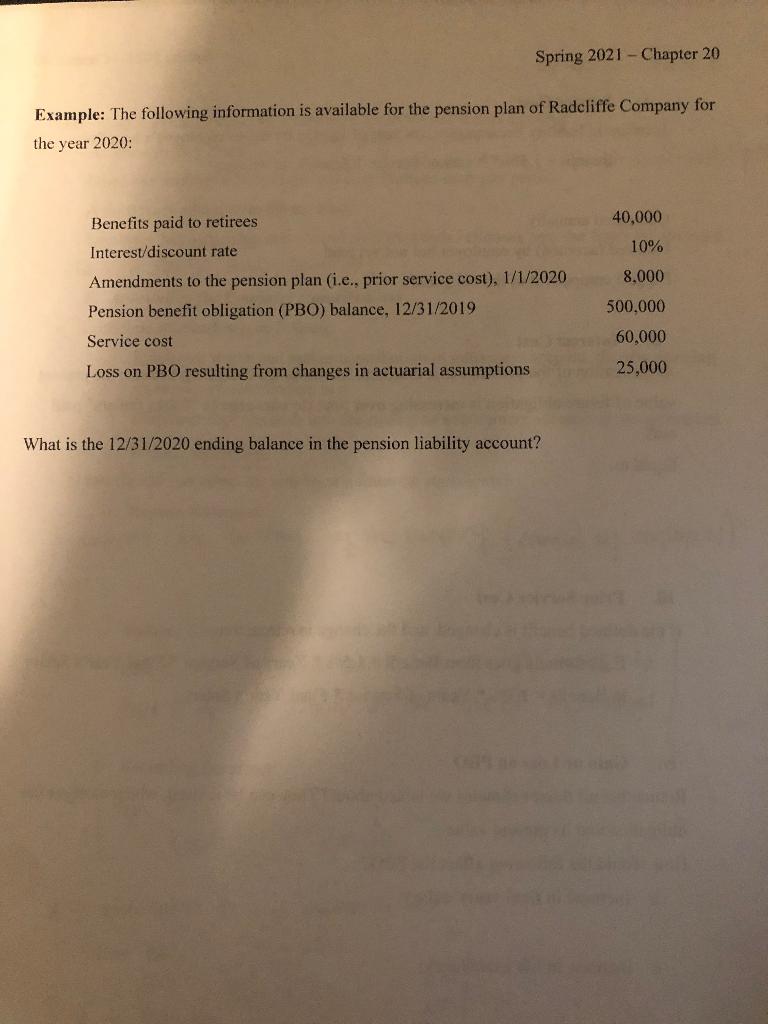 Spring 2021 – Chapter 20

**Example:** The following information is available for the pension plan of Radcliffe Company for the year 2020:

| | |
|---|---|
| Benefits paid to retirees | 40,000 |
| Interest/discount rate | 10% |
| Amendments to the pension plan (i.e., prior service cost), 1/1/2020 | 8,000 |
| Pension benefit obligation (PBO) balance, 12/31/2019 | 500,000 |
| Service cost | 60,000 |
| Loss on PBO resulting from changes in actuarial assumptions | 25,000 |

What is the 12/31/2020 ending balance in the pension liability account?